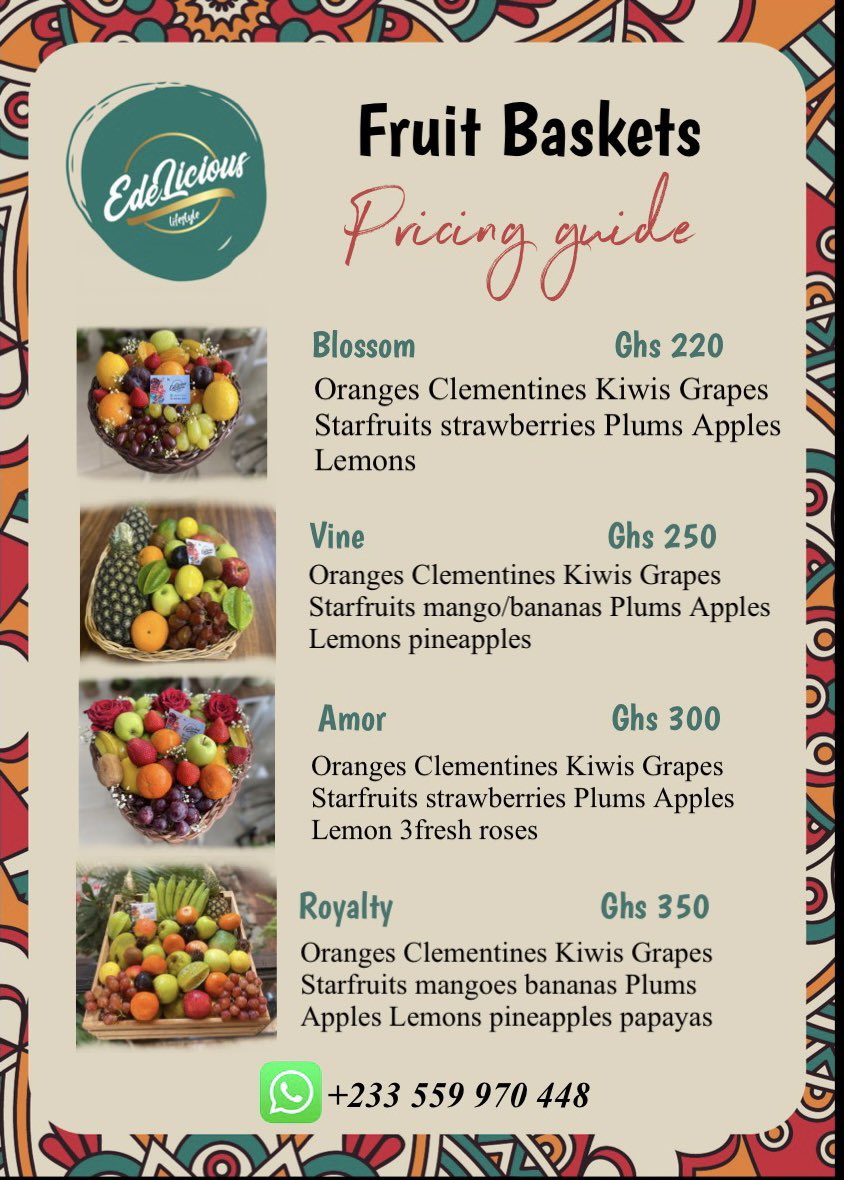 EdéLicious
lifestyle

Fruit Baskets
Pricing guide

Blossom Ghs 220
Oranges Clementines Kiwis Grapes Starfruits strawberries Plums Apples Lemons

Vine Ghs 250
Oranges Clementines Kiwis Grapes Starfruits mango/bananas Plums Apples Lemons pineapples

Amor Ghs 300
Oranges Clementines Kiwis Grapes Starfruits strawberries Plums Apples Lemon 3fresh roses

Royalty Ghs 350
Oranges Clementines Kiwis Grapes Starfruits mangoes bananas Plums Apples Lemons pineapples papayas

+233 559 970 448